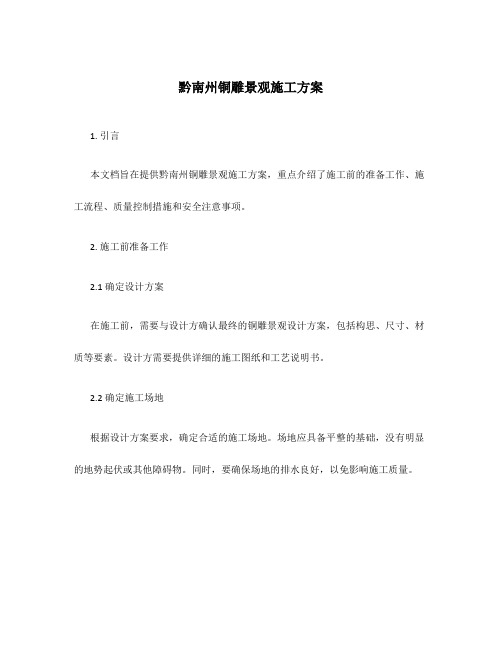 黔南州铜雕景观施工方案

1. 引言

本文档旨在提供黔南州铜雕景观施工方案，重点介绍了施工前的准备工作、施工流程、质量控制措施和安全注意事项。

2. 施工前准备工作

2.1 确定设计方案

在施工前，需要与设计方确认最终的铜雕景观设计方案，包括构思、尺寸、材质等要素。设计方需要提供详细的施工图纸和工艺说明书。

2.2 确定施工场地

根据设计方案要求，确定合适的施工场地。场地应具备平整的基础，没有明显的地势起伏或其他障碍物。同时，要确保场地的排水良好，以免影响施工质量。